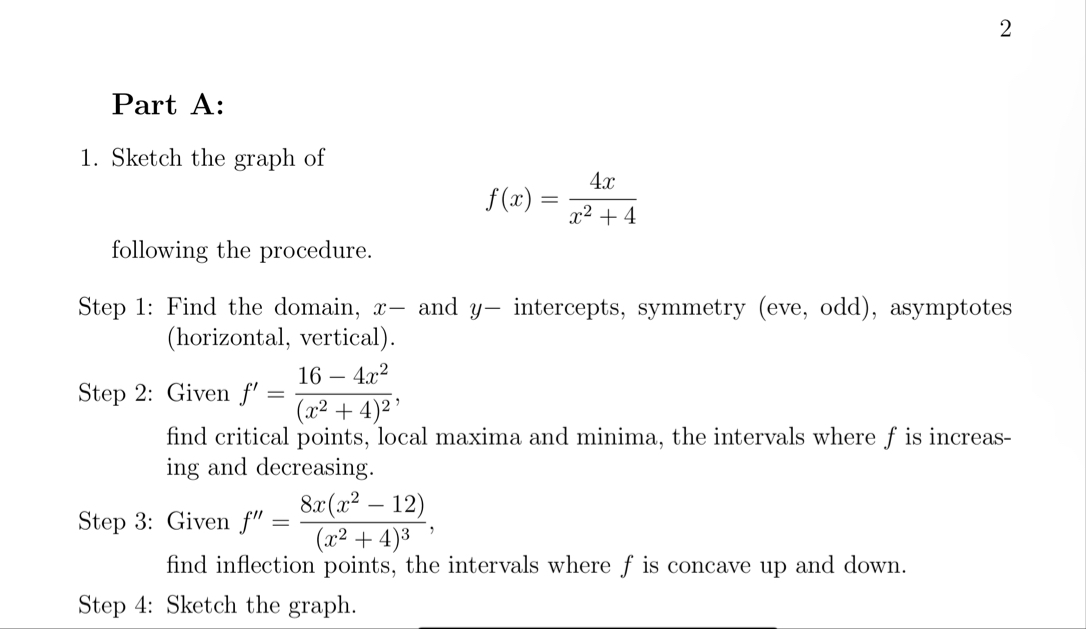 2

Part A:

1. Sketch the graph of

$$f(x) = \frac{4x}{x^2+4}$$

following the procedure.

Step 1: Find the domain, $x-$ and $y-$ intercepts, symmetry (eve, odd), asymptotes (horizontal, vertical).

Step 2: Given $f' = \frac{16-4x^2}{(x^2+4)^2}$, find critical points, local maxima and minima, the intervals where $f$ is increasing and decreasing.

Step 3: Given $f'' = \frac{8x(x^2-12)}{(x^2+4)^3}$, find inflection points, the intervals where $f$ is concave up and down.

Step 4: Sketch the graph.